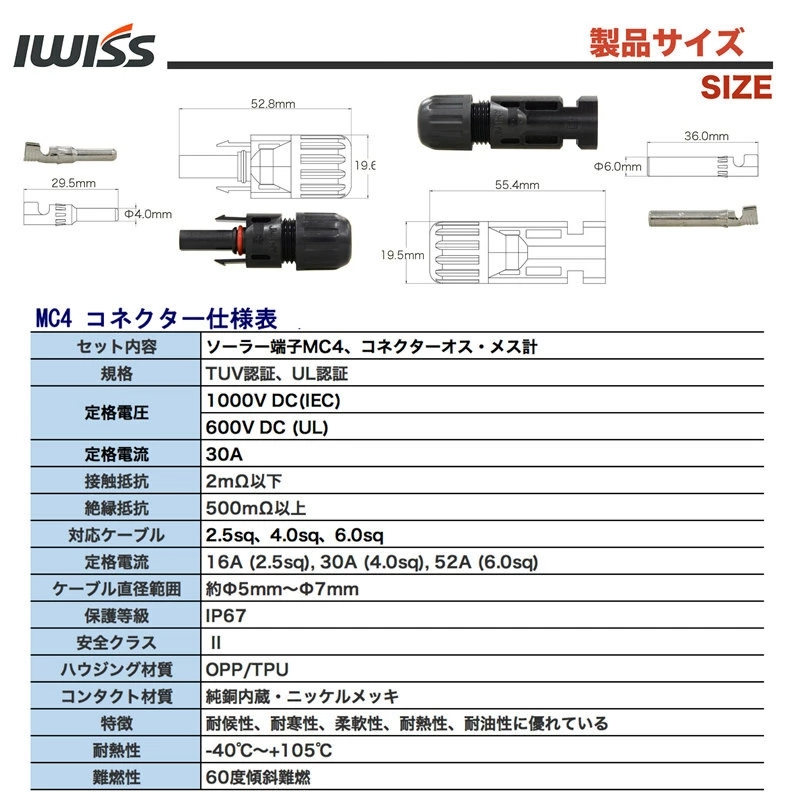 IWISS

製品サイズ
SIZE

52.8mm
19.6
29.5mm
Φ4.0mm
36.0mm
Φ6.0mm
55.4mm
19.5mm

MC4 コネクター仕様表

| セット内容 | ソーラー端子MC4、コネクターオス・メス計 |
|---|---|
| 規格 | TUV認証、UL認証 |
| 定格電圧 | 1000V DC(IEC) |
| | 600V DC (UL) |
| 定格電流 | 30A |
| 接触抵抗 | 2mΩ以下 |
| 絶縁抵抗 | 500mΩ以上 |
| 対応ケーブル | 2.5sq、4.0sq、6.0sq |
| 定格電流 | 16A (2.5sq), 30A (4.0sq), 52A (6.0sq) |
| ケーブル直径範囲 | 約Φ5mm～Φ7mm |
| 保護等級 | IP67 |
| 安全クラス | II |
| ハウジング材質 | OPP/TPU |
| コンタクト材質 | 純銅内蔵・ニッケルメッキ |
| 特徴 | 耐候性、耐寒性、柔軟性、耐熱性、耐油性に優れている |
| 耐熱性 | -40℃～+105℃ |
| 難燃性 | 60度傾斜難燃 |